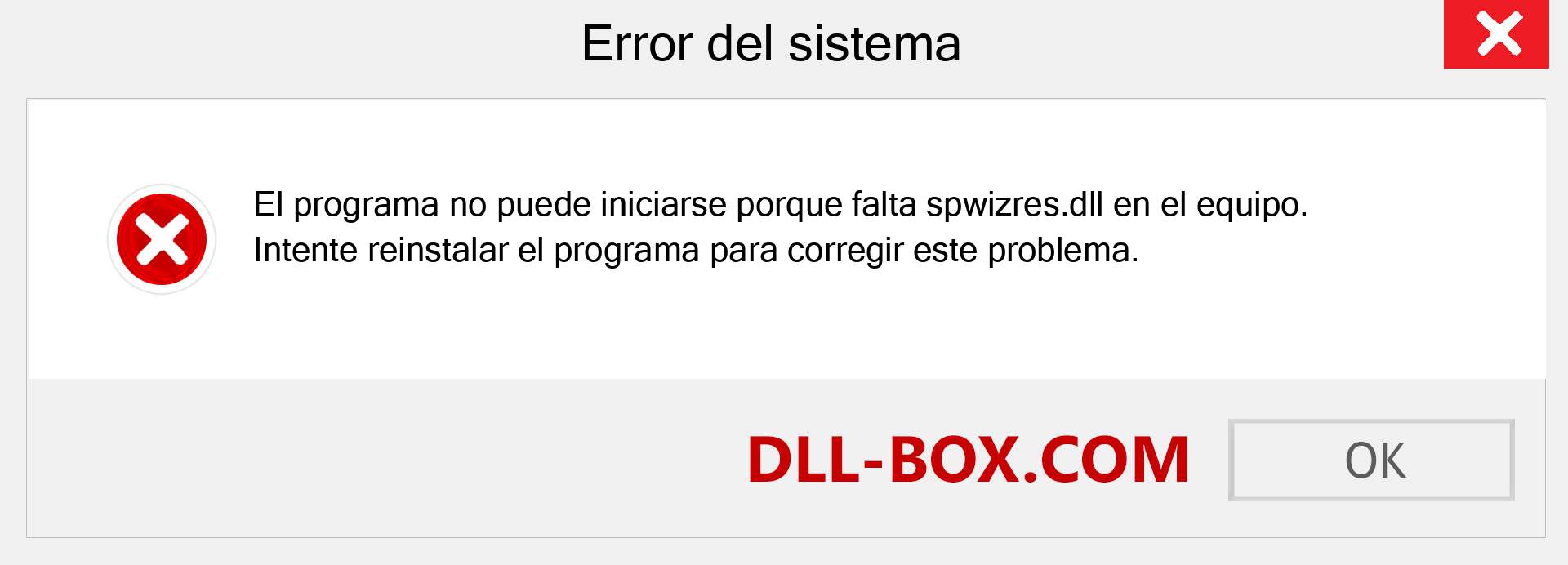 Error del sistema

El programa no puede iniciarse porque falta spwizres.dll en el equipo. Intente reinstalar el programa para corregir este problema.

DLL-BOX.COM

OK